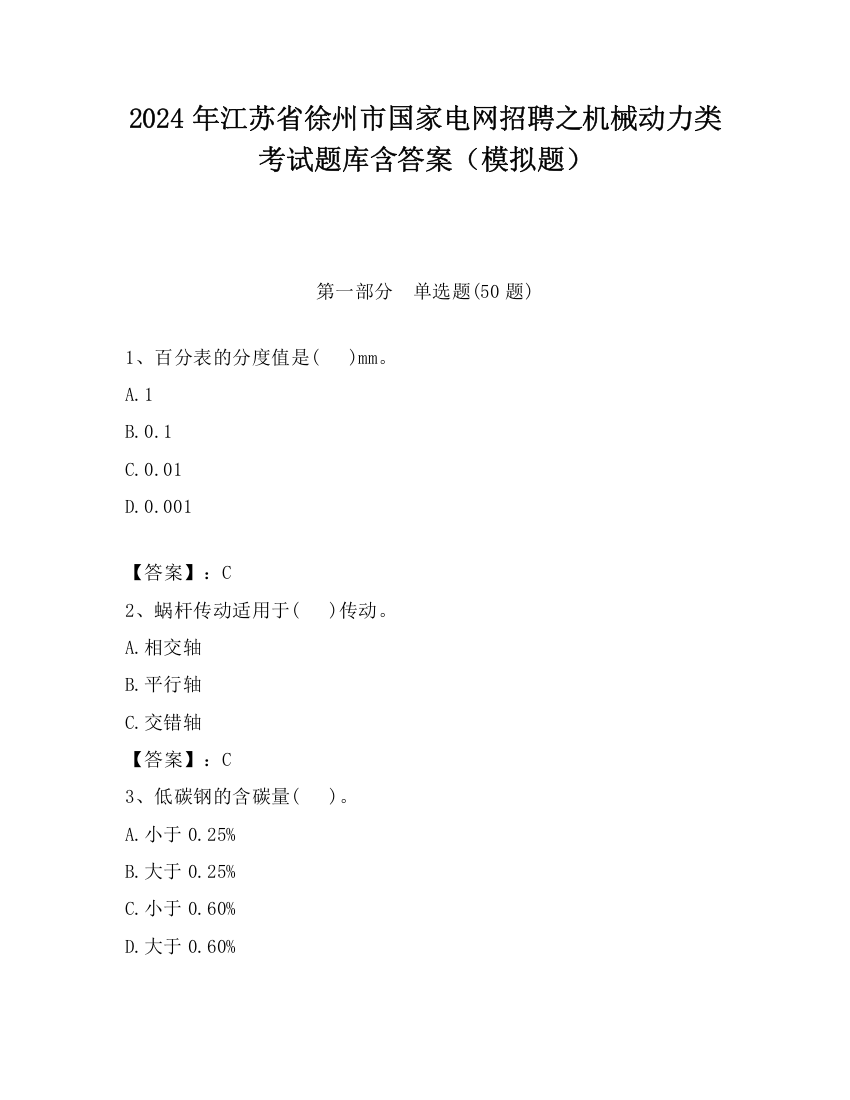 2024 年江苏省徐州市国家电网招聘之机械动力类考试题库含答案（模拟题）

第一部分　单选题(50 题)

1、百分表的分度值是(　　)mm。

A.1

B.0.1

C.0.01

D.0.001

【答案】：C

2、蜗杆传动适用于(　　)传动。

A.相交轴

B.平行轴

C.交错轴

【答案】：C

3、低碳钢的含碳量(　　)。

A.小于 0.25%

B.大于 0.25%

C.小于 0.60%

D.大于 0.60%